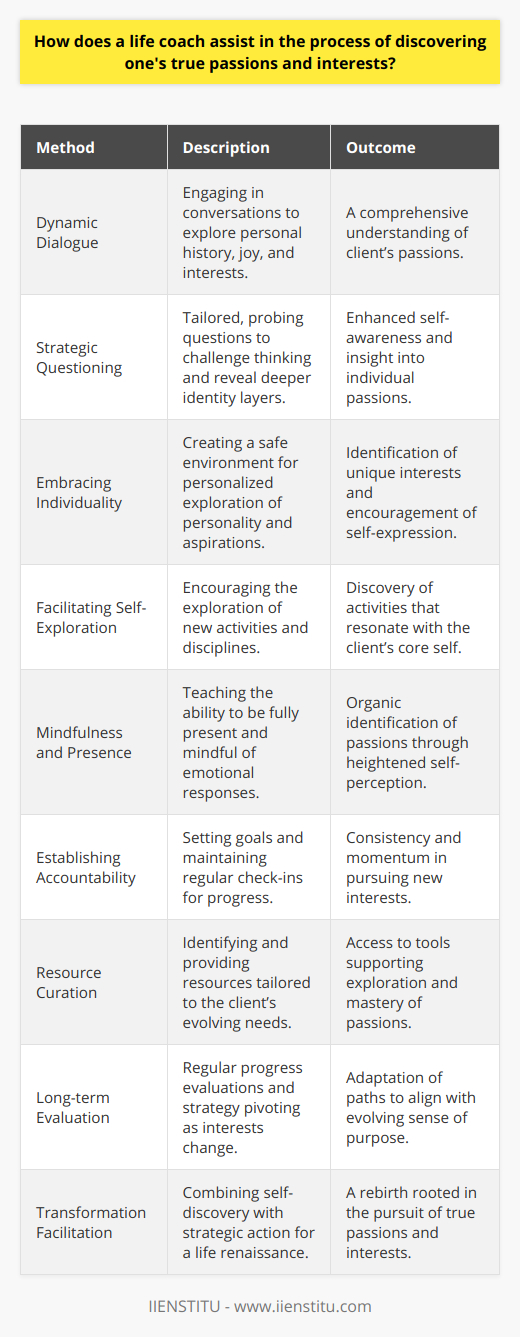 How does a life coach assist in the process of discovering one's true passions and interests?

| Method | Description | Outcome |
|---|---|---|
| Dynamic Dialogue | Engaging in conversations to explore personal history, joy, and interests. | A comprehensive understanding of client's passions. |
| Strategic Questioning | Tailored, probing questions to challenge thinking and reveal deeper identity layers. | Enhanced self-awareness and insight into individual passions. |
| Embracing Individuality | Creating a safe environment for personalized exploration of personality and aspirations. | Identification of unique interests and encouragement of self-expression. |
| Facilitating Self-Exploration | Encouraging the exploration of new activities and disciplines. | Discovery of activities that resonate with the client's core self. |
| Mindfulness and Presence | Teaching the ability to be fully present and mindful of emotional responses. | Organic identification of passions through heightened self-perception. |
| Establishing Accountability | Setting goals and maintaining regular check-ins for progress. | Consistency and momentum in pursuing new interests. |
| Resource Curation | Identifying and providing resources tailored to the client's evolving needs. | Access to tools supporting exploration and mastery of passions. |
| Long-term Evaluation | Regular progress evaluations and strategy pivoting as interests change. | Adaptation of paths to align with evolving sense of purpose. |
| Transformation Facilitation | Combining self-discovery with strategic action for a life renaissance. | A rebirth rooted in the pursuit of true passions and interests. |

IIENSTITU - www.iienstitu.com